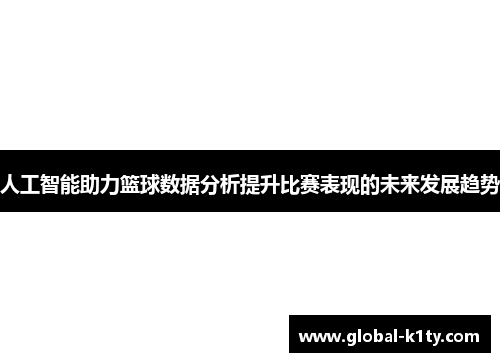 人工智能助力篮球数据分析提升比赛表现的未来发展趋势

www.global-k1ty.com